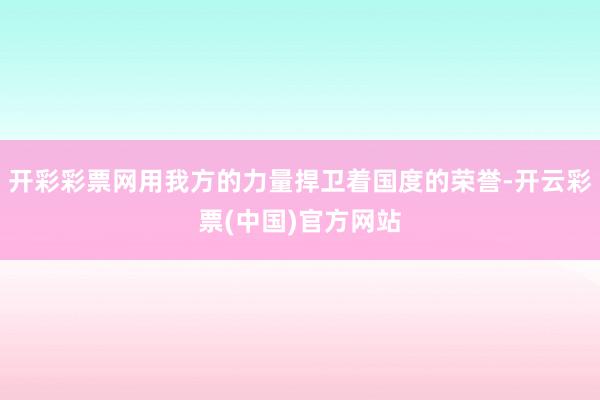 开彩彩票网用我方的力量捍卫着国度的荣誉-开云彩票(中国)官方网站